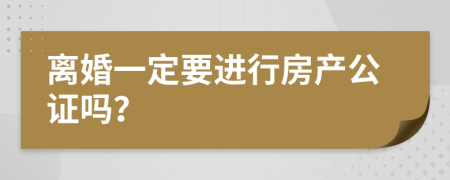 离婚一定要进行房产公证吗？